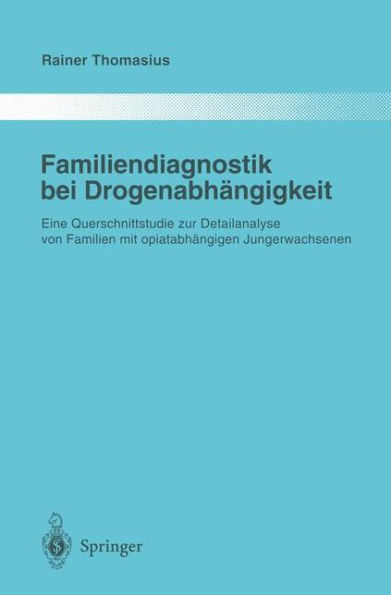 Rainer Thomasius

Familiendiagnostik bei Drogenabhängigkeit

Eine Querschnittstudie zur Detailanalyse von Familien mit opiatabhängigen Jungerwachsenen

Springer